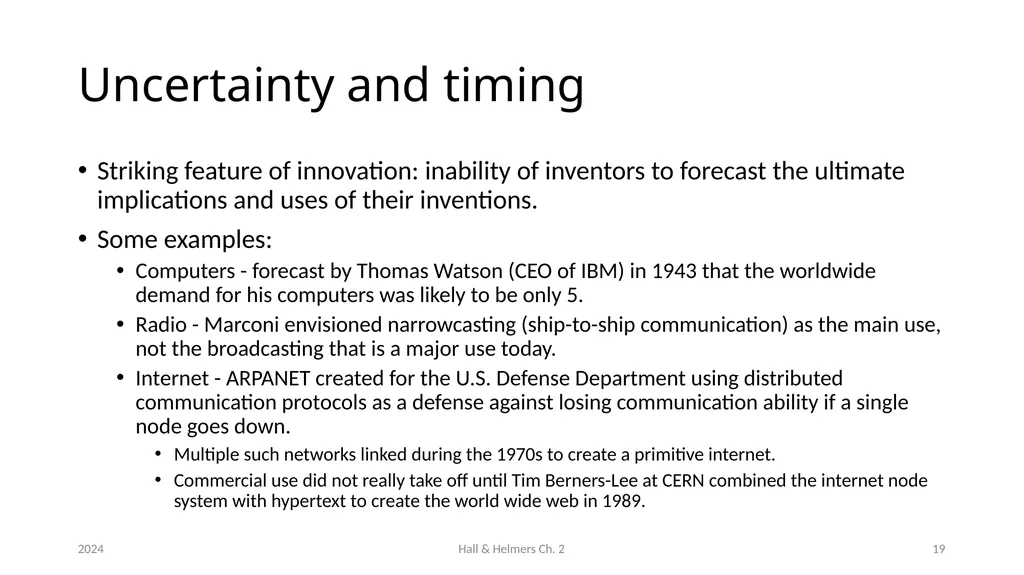 Uncertainty and timing

• Striking feature of innovation: inability of inventors to forecast the ultimate implications and uses of their inventions.

• Some examples:

  • Computers - forecast by Thomas Watson (CEO of IBM) in 1943 that the worldwide demand for his computers was likely to be only 5.

  • Radio - Marconi envisioned narrowcasting (ship-to-ship communication) as the main use, not the broadcasting that is a major use today.

  • Internet - ARPANET created for the U.S. Defense Department using distributed communication protocols as a defense against losing communication ability if a single node goes down.

    • Multiple such networks linked during the 1970s to create a primitive internet.

    • Commercial use did not really take off until Tim Berners-Lee at CERN combined the internet node system with hypertext to create the world wide web in 1989.

2024

Hall & Helmers Ch. 2

19